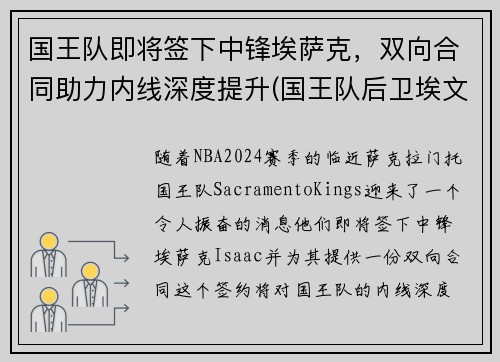 国王队即将签下中锋埃萨克，双向合同助力内线深度提升(国王队后卫埃文

随着NBA2024赛季的临近萨克拉门托国王队SacramentoKings迎来了一个令人振奋的消息他们即将签下中锋埃萨克Isaac并为其提供一份双向合同这个签约将对国王队的内线深度